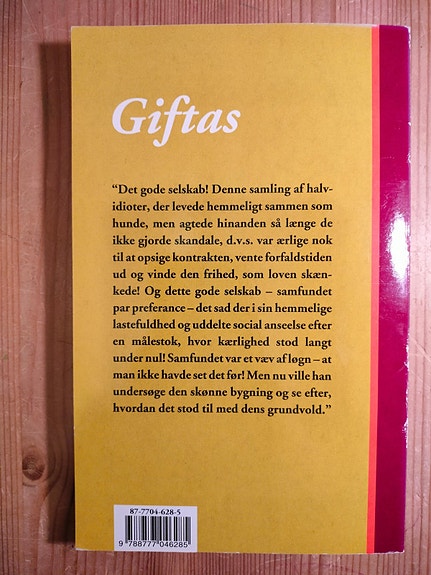 Giftas

"Det gode selskab! Denne samling af halvidioter, der levede hemmeligt sammen som hunde, men agtede hinanden så længe de ikke gjorde skandale, d.v.s. var ærlige nok til at opsige kontrakten, vente forfaldstiden ud og vinde den frihed, som loven skænkede! Og dette gode selskab – samfundet par preferance – det sad der i sin hemmelige lastefuldhed og uddelte social anseelse efter en målestok, hvor kærlighed stod langt under nul! Samfundet var et væv af løgn – at man ikke havde set det før! Men nu ville han undersøge den skønne bygning og se efter, hvordan det stod til med dens grundvold."

87-7704-628-5

9 788777 046285